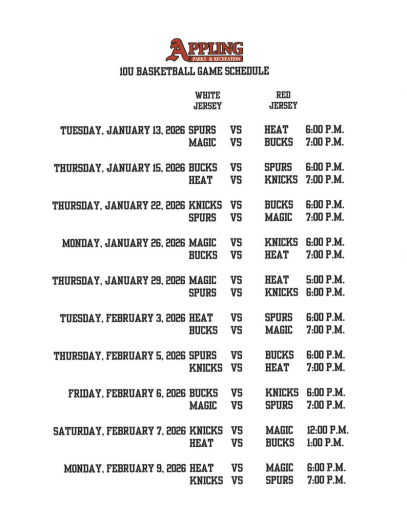 APPLING
PARKS & RECREATION

10U BASKETBALL GAME SCHEDULE

| | WHITE JERSEY | | RED JERSEY | |
|---|---|---|---|---|
| TUESDAY, JANUARY 13, 2026 | SPURS | VS | HEAT | 6:00 P.M. |
| | MAGIC | VS | BUCKS | 7:00 P.M. |
| THURSDAY, JANUARY 15, 2026 | BUCKS | VS | SPURS | 6:00 P.M. |
| | HEAT | VS | KNICKS | 7:00 P.M. |
| THURSDAY, JANUARY 22, 2026 | KNICKS | VS | BUCKS | 6:00 P.M. |
| | SPURS | VS | MAGIC | 7:00 P.M. |
| MONDAY, JANUARY 26, 2026 | MAGIC | VS | KNICKS | 6:00 P.M. |
| | BUCKS | VS | HEAT | 7:00 P.M. |
| THURSDAY, JANUARY 29, 2026 | MAGIC | VS | HEAT | 5:00 P.M. |
| | SPURS | VS | KNICKS | 6:00 P.M. |
| TUESDAY, FEBRUARY 3, 2026 | HEAT | VS | SPURS | 6:00 P.M. |
| | BUCKS | VS | MAGIC | 7:00 P.M. |
| THURSDAY, FEBRUARY 5, 2026 | SPURS | VS | BUCKS | 6:00 P.M. |
| | KNICKS | VS | HEAT | 7:00 P.M. |
| FRIDAY, FEBRUARY 6, 2026 | BUCKS | VS | KNICKS | 6:00 P.M. |
| | MAGIC | VS | SPURS | 7:00 P.M. |
| SATURDAY, FEBRUARY 7, 2026 | KNICKS | VS | MAGIC | 12:00 P.M. |
| | HEAT | VS | BUCKS | 1:00 P.M. |
| MONDAY, FEBRUARY 9, 2026 | HEAT | VS | MAGIC | 6:00 P.M. |
| | KNICKS | VS | SPURS | 7:00 P.M. |